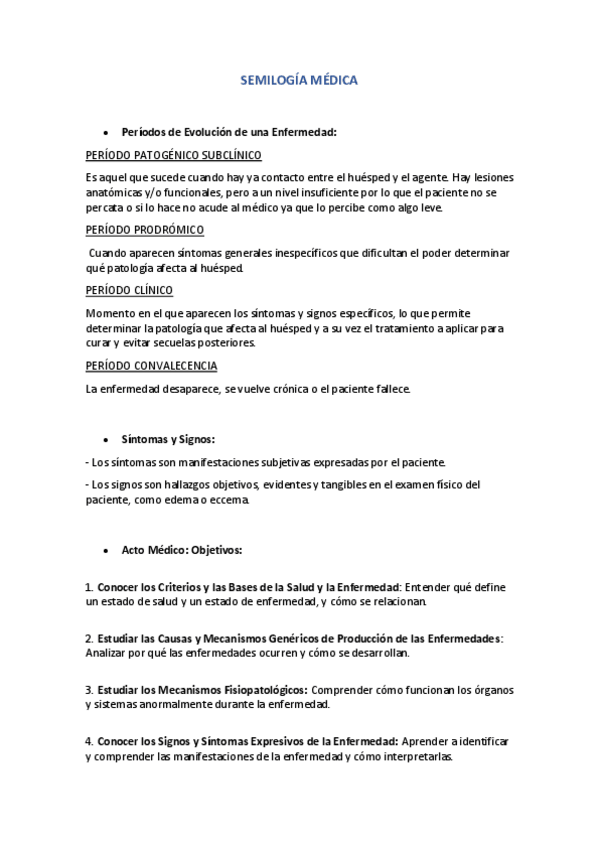 SEMILOGÍA MÉDICA

• Períodos de Evolución de una Enfermedad:

PERÍODO PATOGÉNICO SUBCLÍNICO

Es aquel que sucede cuando hay ya contacto entre el huésped y el agente. Hay lesiones anatómicas y/o funcionales, pero a un nivel insuficiente por lo que el paciente no se percata o si lo hace no acude al médico ya que lo percibe como algo leve.

PERÍODO PRODRÓMICO

Cuando aparecen síntomas generales inespecíficos que dificultan el poder determinar qué patología afecta al huésped.

PERÍODO CLÍNICO

Momento en el que aparecen los síntomas y signos específicos, lo que permite determinar la patología que afecta al huésped y a su vez el tratamiento a aplicar para curar y evitar secuelas posteriores.

PERÍODO CONVALECENCIA

La enfermedad desaparece, se vuelve crónica o el paciente fallece.

• Síntomas y Signos:

- Los síntomas son manifestaciones subjetivas expresadas por el paciente.

- Los signos son hallazgos objetivos, evidentes y tangibles en el examen físico del paciente, como edema o eccema.

• Acto Médico: Objetivos:

1. Conocer los Criterios y las Bases de la Salud y la Enfermedad: Entender qué define un estado de salud y un estado de enfermedad, y cómo se relacionan.

2. Estudiar las Causas y Mecanismos Genéricos de Producción de las Enfermedades: Analizar por qué las enfermedades ocurren y cómo se desarrollan.

3. Estudiar los Mecanismos Fisiopatológicos: Comprender cómo funcionan los órganos y sistemas anormalmente durante la enfermedad.

4. Conocer los Signos y Síntomas Expresivos de la Enfermedad: Aprender a identificar y comprender las manifestaciones de la enfermedad y cómo interpretarlas.